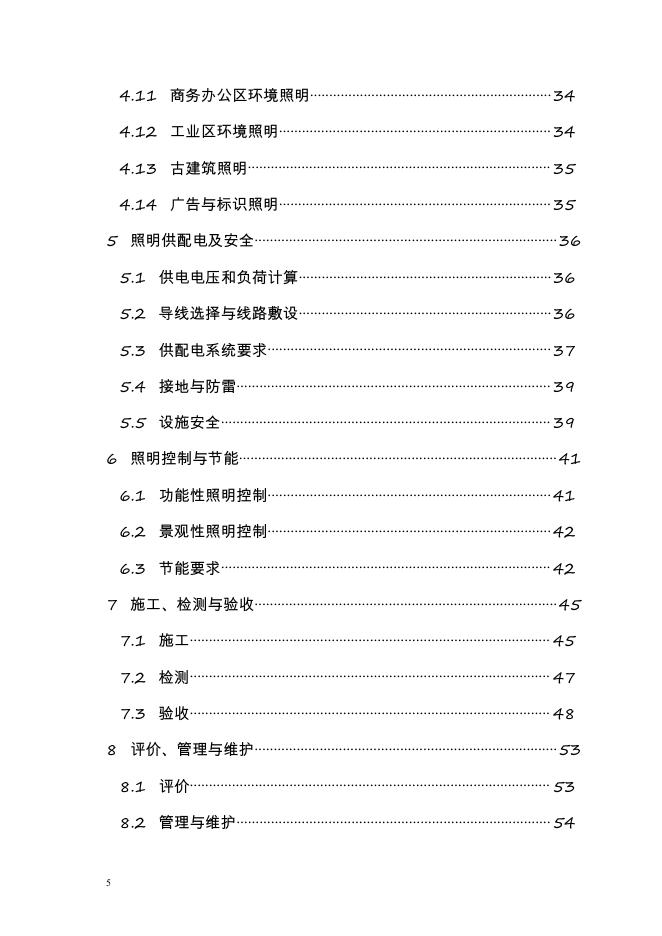 4.11 商务办公区环境照明……34

4.12 工业区环境照明……34

4.13 古建筑照明……35

4.14 广告与标识照明……35

5 照明供配电及安全……36

5.1 供电电压和负荷计算……36

5.2 导线选择与线路敷设……36

5.3 供配电系统要求……37

5.4 接地与防雷……39

5.5 设施安全……39

6 照明控制与节能……41

6.1 功能性照明控制……41

6.2 景观性照明控制……42

6.3 节能要求……42

7 施工、检测与验收……45

7.1 施工……45

7.2 检测……47

7.3 验收……48

8 评价、管理与维护……53

8.1 评价……53

8.2 管理与维护……54

5